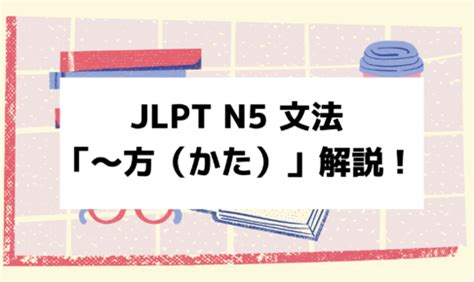 JLPT N5 文法
「〜方（かた）」解説！